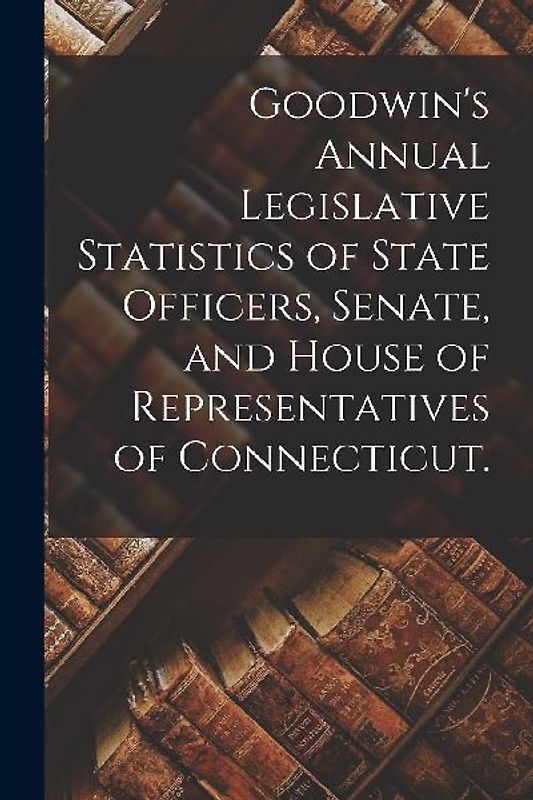 Goodwin's Annual Legislative Statistics of State Officers, Senate, and House of Representatives of Connecticut.